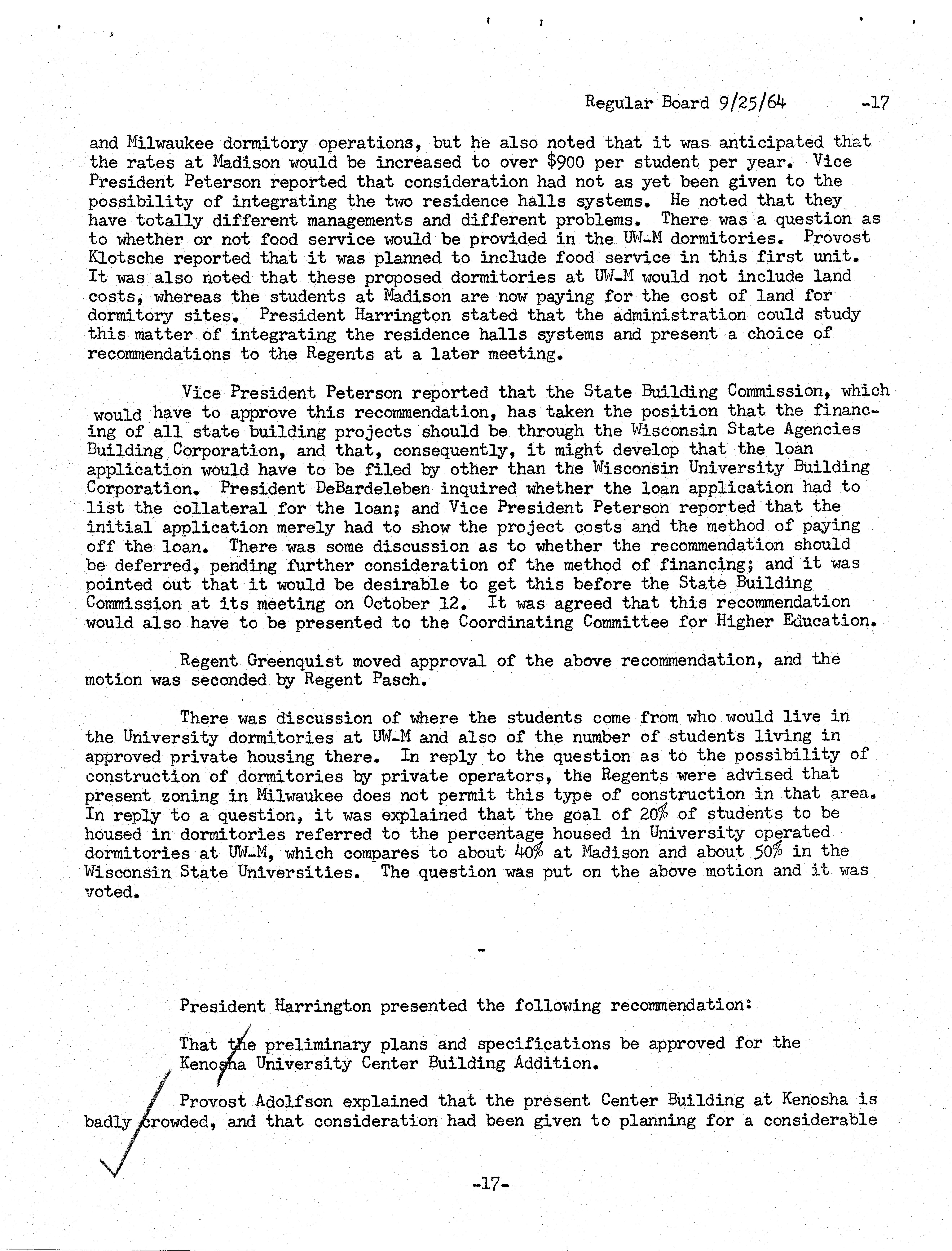 Regular Board 9/25/64 -17

and Milwaukee dormitory operations, but he also noted that it was anticipated that the rates at Madison would be increased to over $900 per student per year. Vice President Peterson reported that consideration had not as yet been given to the possibility of integrating the two residence halls systems. He noted that they have totally different managements and different problems. There was a question as to whether or not food service would be provided in the UW-M dormitories. Provost Klotsche reported that it was planned to include food service in this first unit. It was also noted that these proposed dormitories at UW-M would not include land costs, whereas the students at Madison are now paying for the cost of land for dormitory sites. President Harrington stated that the administration could study this matter of integrating the residence halls systems and present a choice of recommendations to the Regents at a later meeting.

Vice President Peterson reported that the State Building Commission, which would have to approve this recommendation, has taken the position that the financing of all state building projects should be through the Wisconsin State Agencies Building Corporation, and that, consequently, it might develop that the loan application would have to be filed by other than the Wisconsin University Building Corporation. President DeBardeleben inquired whether the loan application had to list the collateral for the loan; and Vice President Peterson reported that the initial application merely had to show the project costs and the method of paying off the loan. There was some discussion as to whether the recommendation should be deferred, pending further consideration of the method of financing; and it was pointed out that it would be desirable to get this before the State Building Commission at its meeting on October 12. It was agreed that this recommendation would also have to be presented to the Coordinating Committee for Higher Education.

Regent Greenquist moved approval of the above recommendation, and the motion was seconded by Regent Pasch.

There was discussion of where the students come from who would live in the University dormitories at UW-M and also of the number of students living in approved private housing there. In reply to the question as to the possibility of construction of dormitories by private operators, the Regents were advised that present zoning in Milwaukee does not permit this type of construction in that area. In reply to a question, it was explained that the goal of 20% of students to be housed in dormitories referred to the percentage housed in University operated dormitories at UW-M, which compares to about 40% at Madison and about 50% in the Wisconsin State Universities. The question was put on the above motion and it was voted.

-

President Harrington presented the following recommendation:

That the preliminary plans and specifications be approved for the Kenosha University Center Building Addition.

Provost Adolfson explained that the present Center Building at Kenosha is badly crowded, and that consideration had been given to planning for a considerable

-17-